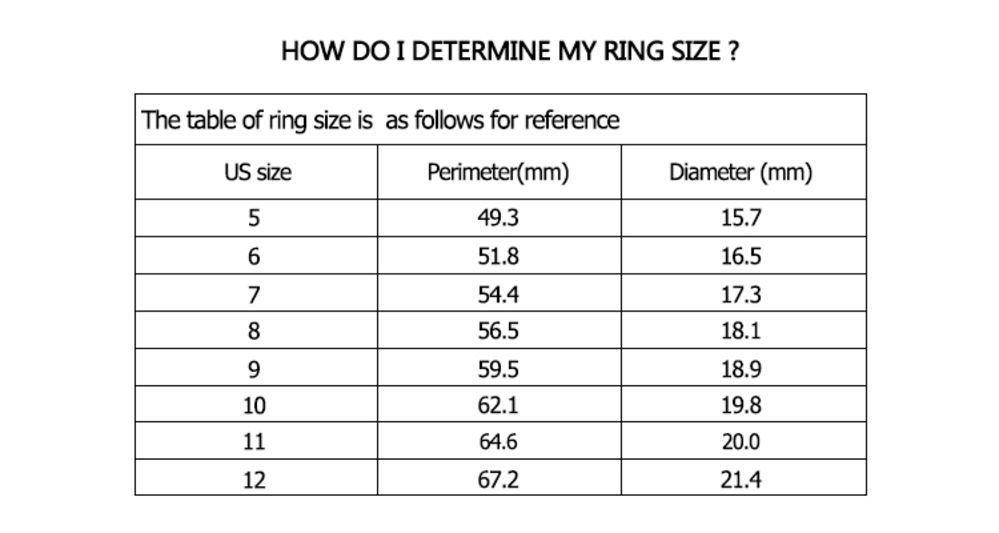 HOW DO I DETERMINE MY RING SIZE ?

The table of ring size is as follows for reference

| US size | Perimeter(mm) | Diameter (mm) |
|---|---|---|
| 5 | 49.3 | 15.7 |
| 6 | 51.8 | 16.5 |
| 7 | 54.4 | 17.3 |
| 8 | 56.5 | 18.1 |
| 9 | 59.5 | 18.9 |
| 10 | 62.1 | 19.8 |
| 11 | 64.6 | 20.0 |
| 12 | 67.2 | 21.4 |